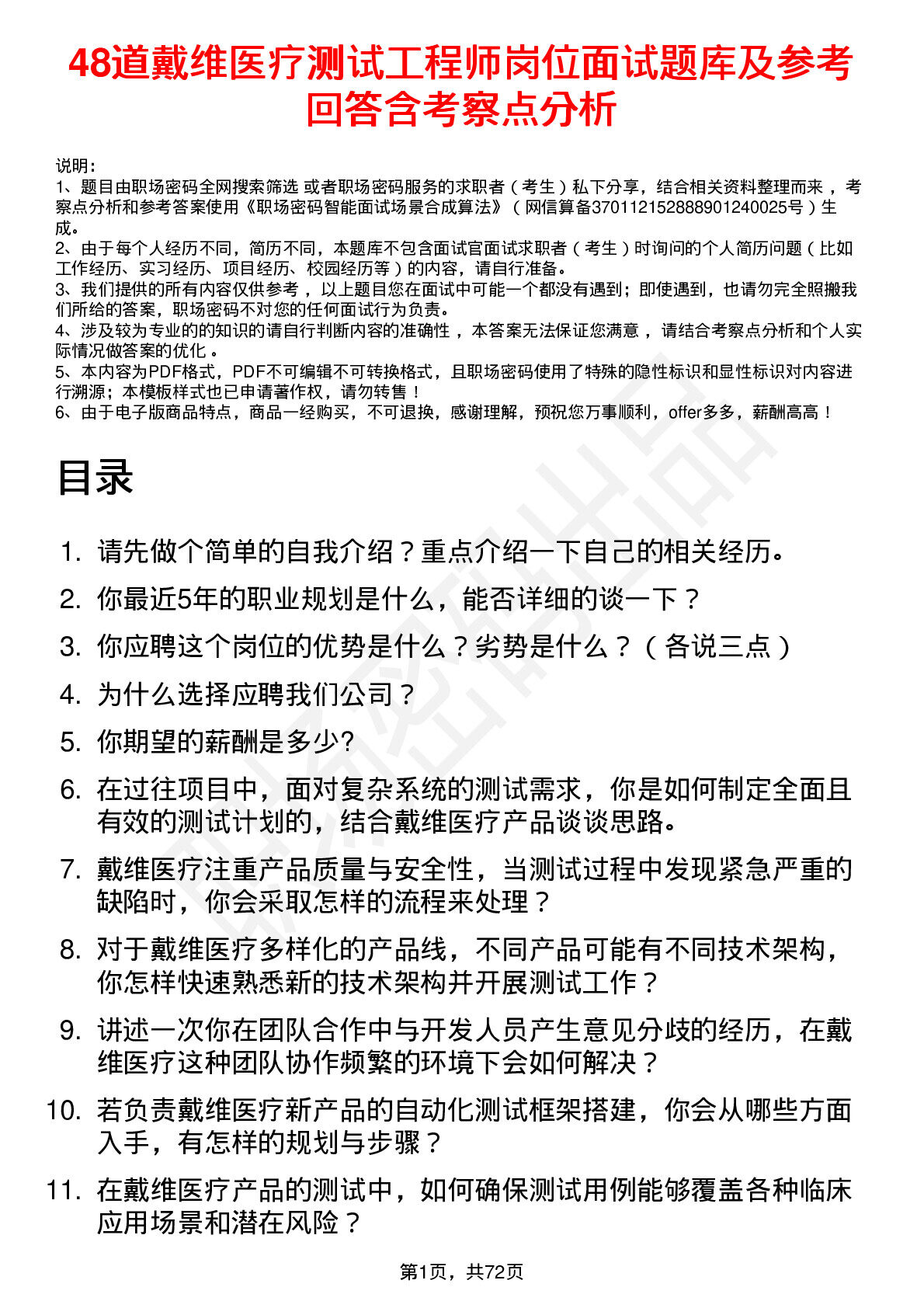 48道戴维医疗测试工程师岗位面试题库及参考回答含考察点分析

说明：
1、题目由职场密码全网搜索筛选 或者职场密码服务的求职者（考生）私下分享，结合相关资料整理而来，考察点分析和参考答案使用《职场密码智能面试场景合成算法》（网信算备370112152888901240025号）生成。
2、由于每个人经历不同，简历不同，本题库不包含面试官面试求职者（考生）时询问的个人简历问题（比如工作经历、实习经历、项目经历、校园经历等）的内容，请自行准备。
3、我们提供的所有内容仅供参考，以上题目您在面试中可能一个都没有遇到；即使遇到，也请勿完全照搬我们所给的答案，职场密码不对您的任何面试行为负责。
4、涉及较为专业的的知识的请自行判断内容的准确性，本答案无法保证您满意，请结合考察点分析和个人实际情况做答案的优化。
5、本内容为PDF格式，PDF不可编辑不可转换格式，且职场密码使用了特殊的隐性标识和显性标识对内容进行溯源；本模板样式也已申请著作权，请勿转售！
6、由于电子版商品特点，商品一经购买，不可退换，感谢理解，预祝您万事顺利，offer多多，薪酬高高！

目录

1. 请先做个简单的自我介绍？重点介绍一下自己的相关经历。
2. 你最近5年的职业规划是什么，能否详细的谈一下？
3. 你应聘这个岗位的优势是什么？劣势是什么？（各说三点）
4. 为什么选择应聘我们公司？
5. 你期望的薪酬是多少?
6. 在过往项目中，面对复杂系统的测试需求，你是如何制定全面且有效的测试计划的，结合戴维医疗产品谈谈思路。
7. 戴维医疗注重产品质量与安全性，当测试过程中发现紧急严重的缺陷时，你会采取怎样的流程来处理？
8. 对于戴维医疗多样化的产品线，不同产品可能有不同技术架构，你怎样快速熟悉新的技术架构并开展测试工作？
9. 讲述一次你在团队合作中与开发人员产生意见分歧的经历，在戴维医疗这种团队协作频繁的环境下会如何解决？
10. 若负责戴维医疗新产品的自动化测试框架搭建，你会从哪些方面入手，有怎样的规划与步骤？
11. 在戴维医疗产品的测试中，如何确保测试用例能够覆盖各种临床应用场景和潜在风险？

第1页，共72页

职场密码出品